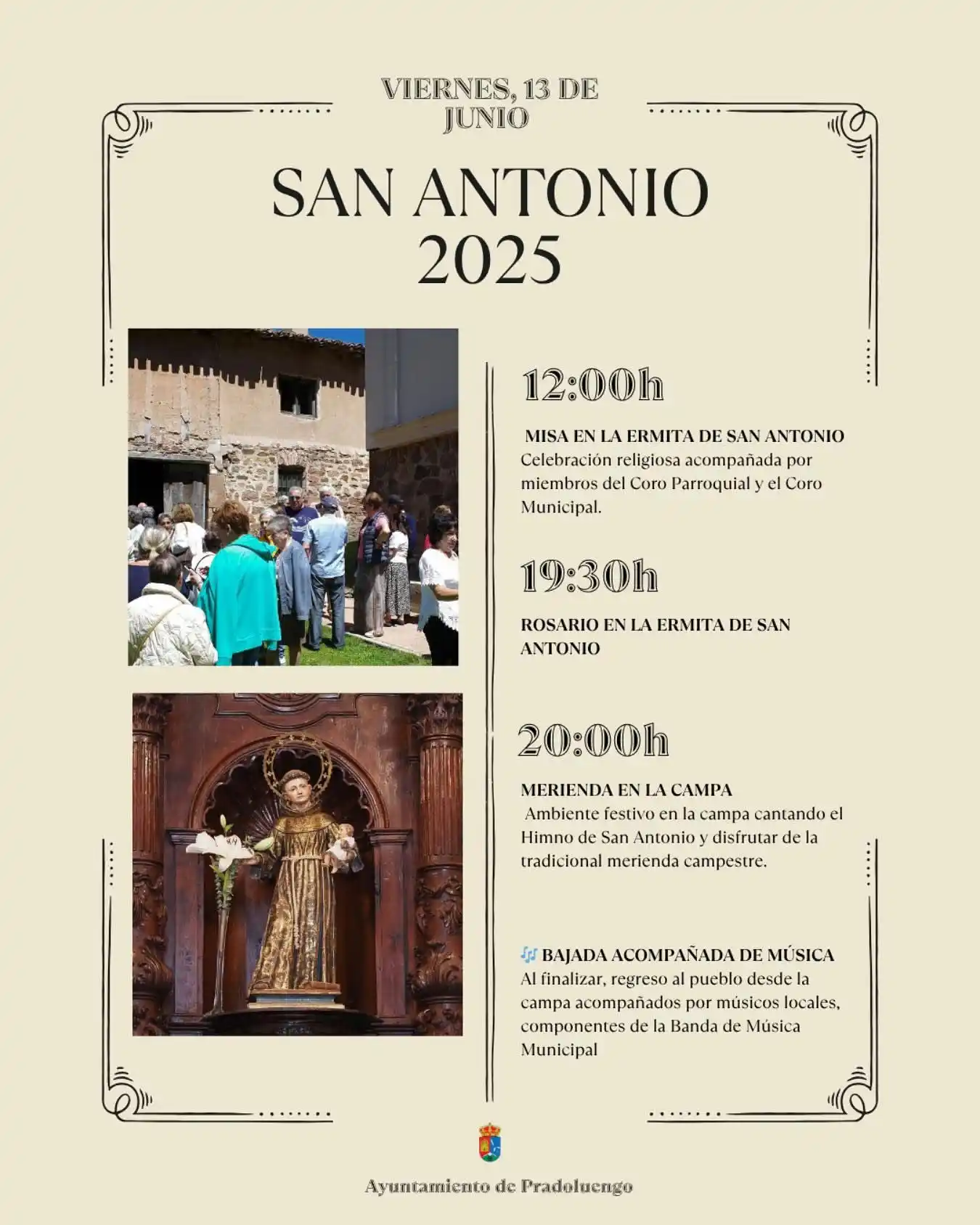 VIERNES, 13 DE JUNIO

SAN ANTONIO 2025

12:00h

MISA EN LA ERMITA DE SAN ANTONIO
Celebración religiosa acompañada por miembros del Coro Parroquial y el Coro Municipal.

19:30h

ROSARIO EN LA ERMITA DE SAN ANTONIO

20:00h

MERIENDA EN LA CAMPA
Ambiente festivo en la campa cantando el Himno de San Antonio y disfrutar de la tradicional merienda campestre.

🎶 BAJADA ACOMPAÑADA DE MÚSICA
Al finalizar, regreso al pueblo desde la campa acompañados por músicos locales, componentes de la Banda de Música Municipal

Ayuntamiento de Pradoluengo